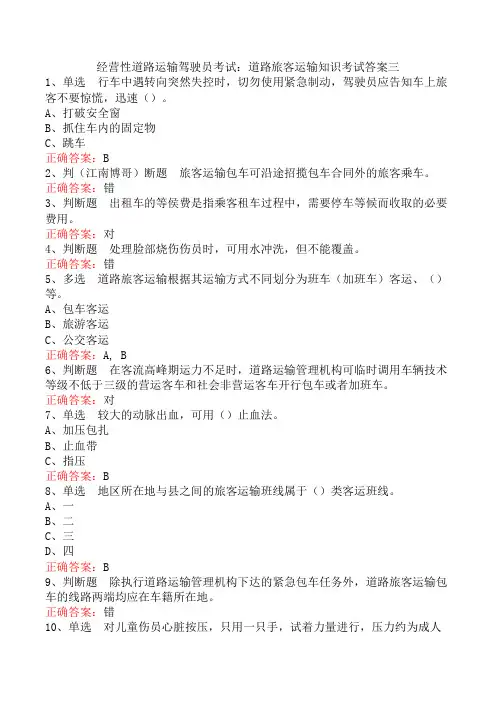 经营性道路运输驾驶员考试：道路旅客运输知识考试答案三

1、单选　行车中遇转向突然失控时，切勿使用紧急制动，驾驶员应告知车上旅客不要惊慌，迅速（）。
A、打破安全窗
B、抓住车内的固定物
C、跳车
正确答案：B

2、判（江南博哥）断题　旅客运输包车可沿途招揽包车合同外的旅客乘车。
正确答案：错

3、判断题　出租车的等候费是指乘客租车过程中，需要停车等候而收取的必要费用。
正确答案：对

4、判断题　处理脸部烧伤伤员时，可用水冲洗，但不能覆盖。
正确答案：错

5、多选　道路旅客运输根据其运输方式不同划分为班车（加班车）客运、（）等。
A、包车客运
B、旅游客运
C、公交客运
正确答案：A, B

6、判断题　在客流高峰期运力不足时，道路运输管理机构可临时调用车辆技术等级不低于三级的营运客车和社会非营运客车开行包车或者加班车。
正确答案：对

7、单选　较大的动脉出血，可用（）止血法。
A、加压包扎
B、止血带
C、指压
正确答案：B

8、单选　地区所在地与县之间的旅客运输班线属于（）类客运班线。
A、一
B、二
C、三
D、四
正确答案：B

9、判断题　除执行道路运输管理机构下达的紧急包车任务外，道路旅客运输包车的线路两端均应在车籍所在地。
正确答案：错

10、单选　对儿童伤员心脏按压，只用一只手，试着力量进行，压力约为成人